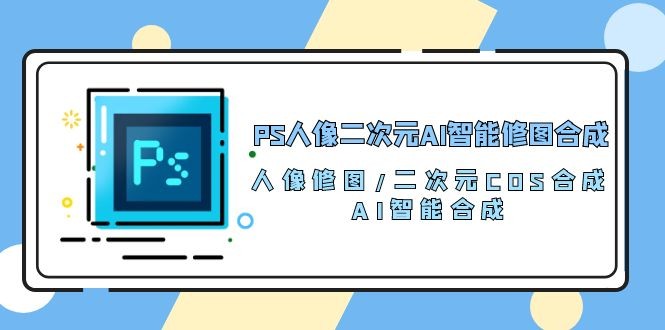 Ps

PS人像二次元AI智能修图合成

人像修图/二次元COS合成
AI智能合成